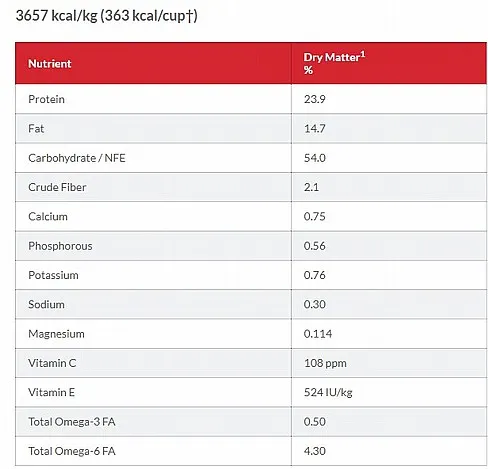 3657 kcal/kg (363 kcal/cup†)

| Nutrient | Dry Matter$^1$ % |
|---|---|
| Protein | 23.9 |
| Fat | 14.7 |
| Carbohydrate / NFE | 54.0 |
| Crude Fiber | 2.1 |
| Calcium | 0.75 |
| Phosphorous | 0.56 |
| Potassium | 0.76 |
| Sodium | 0.30 |
| Magnesium | 0.114 |
| Vitamin C | 108 ppm |
| Vitamin E | 524 IU/kg |
| Total Omega-3 FA | 0.50 |
| Total Omega-6 FA | 4.30 |